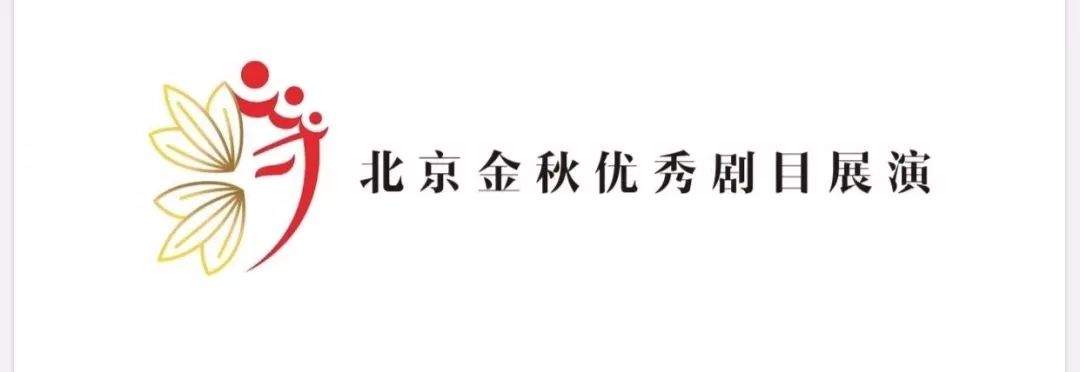 北京金秋优秀剧目展演